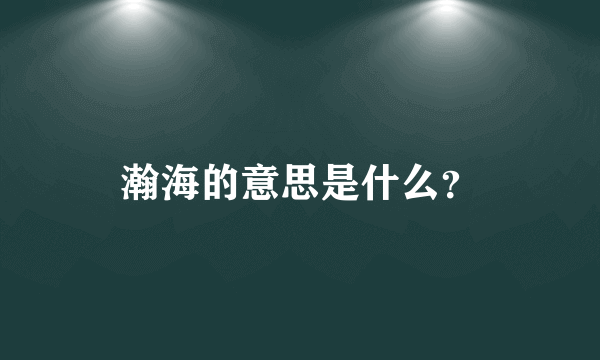 瀚海的意思是什么?